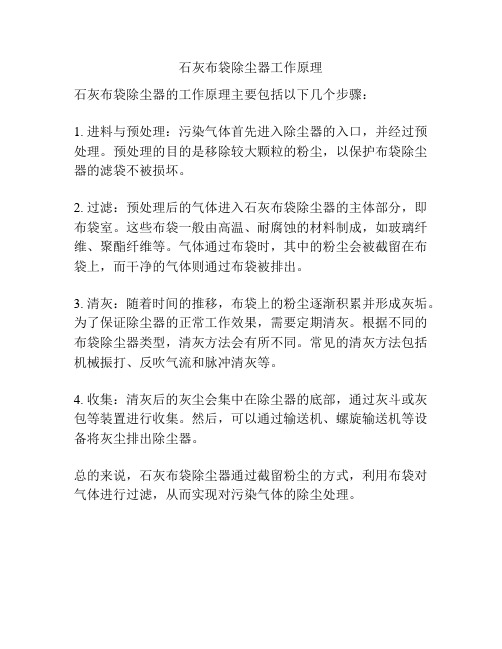 石灰布袋除尘器工作原理

石灰布袋除尘器的工作原理主要包括以下几个步骤：

1. 进料与预处理：污染气体首先进入除尘器的入口，并经过预处理。预处理的目的是移除较大颗粒的粉尘，以保护布袋除尘器的滤袋不被损坏。

2. 过滤：预处理后的气体进入石灰布袋除尘器的主体部分，即布袋室。这些布袋一般由高温、耐腐蚀的材料制成，如玻璃纤维、聚酯纤维等。气体通过布袋时，其中的粉尘会被截留在布袋上，而干净的气体则通过布袋被排出。

3. 清灰：随着时间的推移，布袋上的粉尘逐渐积累并形成灰垢。为了保证除尘器的正常工作效果，需要定期清灰。根据不同的布袋除尘器类型，清灰方法会有所不同。常见的清灰方法包括机械振打、反吹气流和脉冲清灰等。

4. 收集：清灰后的灰尘会集中在除尘器的底部，通过灰斗或灰包等装置进行收集。然后，可以通过输送机、螺旋输送机等设备将灰尘排出除尘器。

总的来说，石灰布袋除尘器通过截留粉尘的方式，利用布袋对气体进行过滤，从而实现对污染气体的除尘处理。